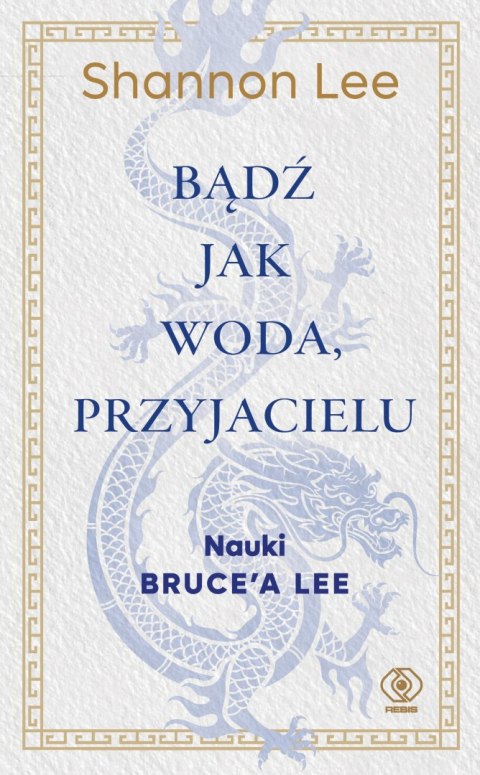 Shannon Lee

BĄDŹ JAK WODA, PRZYJACIELU

Nauki
BRUCE'A LEE

REBIS